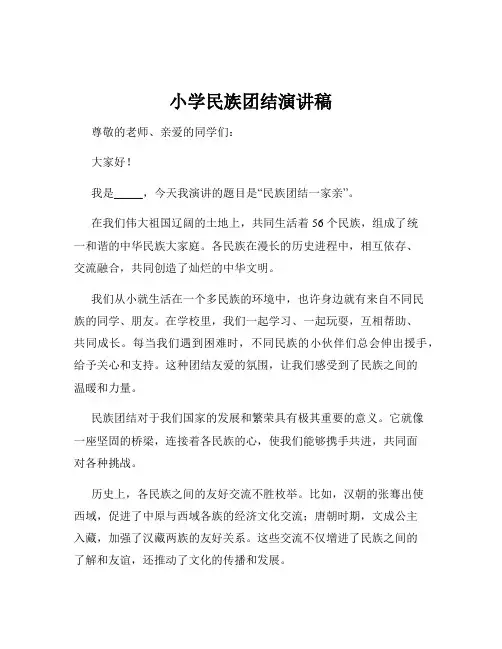 小学民族团结演讲稿

尊敬的老师、亲爱的同学们：

大家好！

我是_____，今天我演讲的题目是“民族团结一家亲”。

在我们伟大祖国辽阔的土地上，共同生活着 56 个民族，组成了统一和谐的中华民族大家庭。各民族在漫长的历史进程中，相互依存、交流融合，共同创造了灿烂的中华文明。

我们从小就生活在一个多民族的环境中，也许身边就有来自不同民族的同学、朋友。在学校里，我们一起学习、一起玩耍，互相帮助、共同成长。每当我们遇到困难时，不同民族的小伙伴们总会伸出援手，给予关心和支持。这种团结友爱的氛围，让我们感受到了民族之间的温暖和力量。

民族团结对于我们国家的发展和繁荣具有极其重要的意义。它就像一座坚固的桥梁，连接着各民族的心，使我们能够携手共进，共同面对各种挑战。

历史上，各民族之间的友好交流不胜枚举。比如，汉朝的张骞出使西域，促进了中原与西域各族的经济文化交流；唐朝时期，文成公主入藏，加强了汉藏两族的友好关系。这些交流不仅增进了民族之间的了解和友谊，还推动了文化的传播和发展。